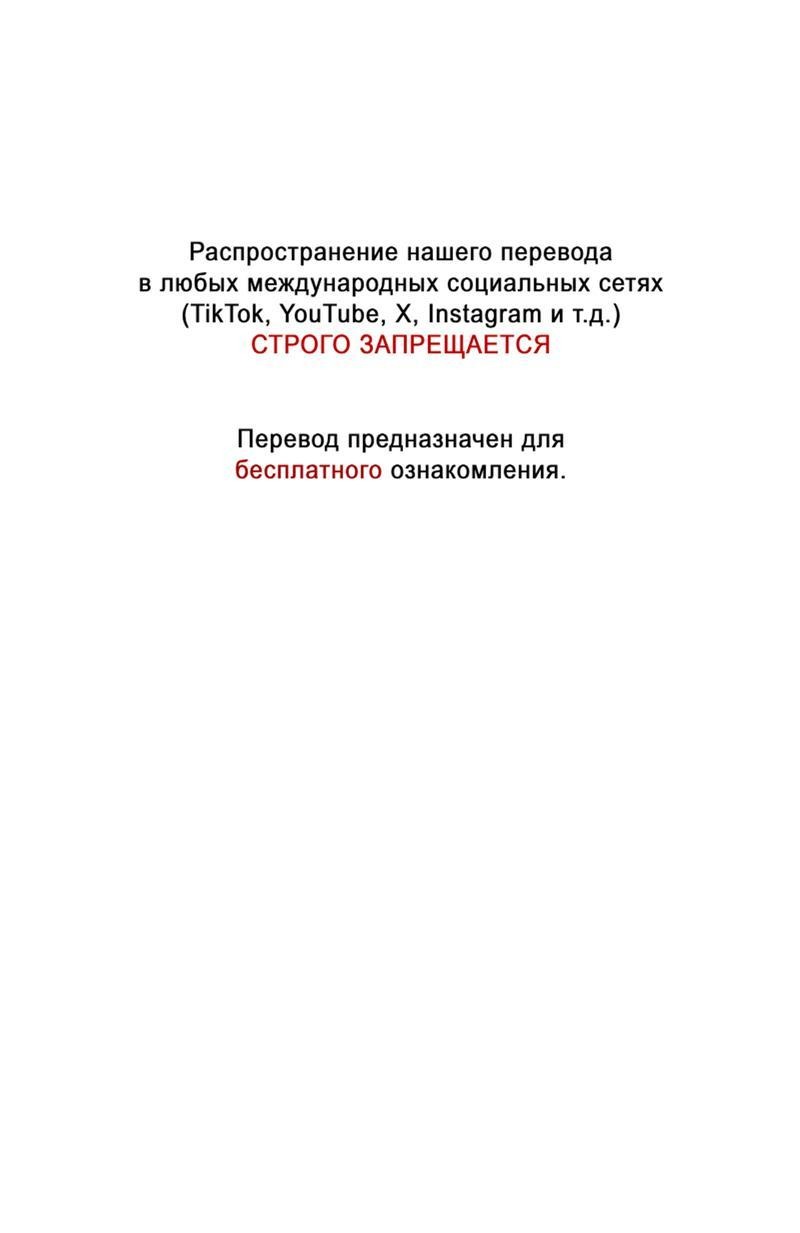 Распространение нашего перевода в любых международных социальных сетях (TikTok, YouTube, X, Instagram и т.д.) СТРОГО ЗАПРЕЩАЕТСЯ

Перевод предназначен для бесплатного ознакомления.